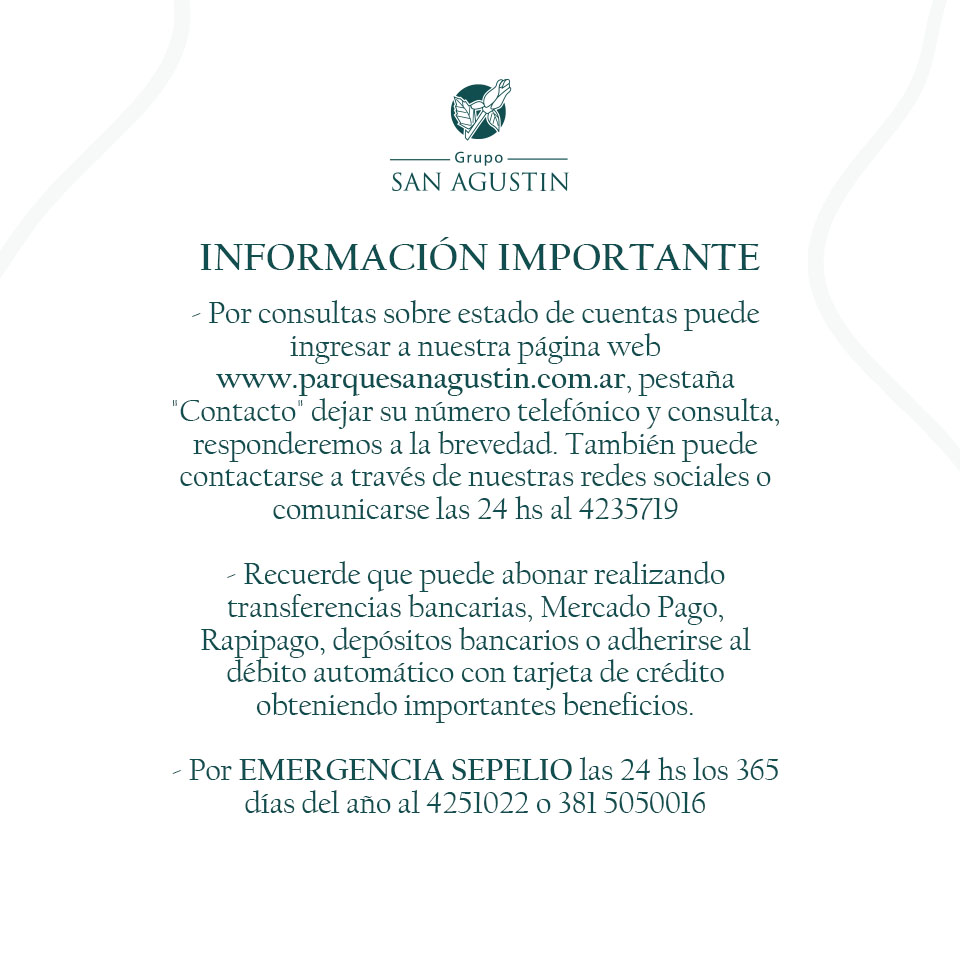 Grupo
SAN AGUSTIN

INFORMACIÓN IMPORTANTE

- Por consultas sobre estado de cuentas puede ingresar a nuestra página web www.parquesanagustin.com.ar, pestaña "Contacto" dejar su número telefónico y consulta, responderemos a la brevedad. También puede contactarse a través de nuestras redes sociales o comunicarse las 24 hs al 4235719

- Recuerde que puede abonar realizando transferencias bancarias, Mercado Pago, Rapipago, depósitos bancarios o adherirse al débito automático con tarjeta de crédito obteniendo importantes beneficios.

- Por EMERGENCIA SEPELIO las 24 hs los 365 días del año al 4251022 o 381 5050016